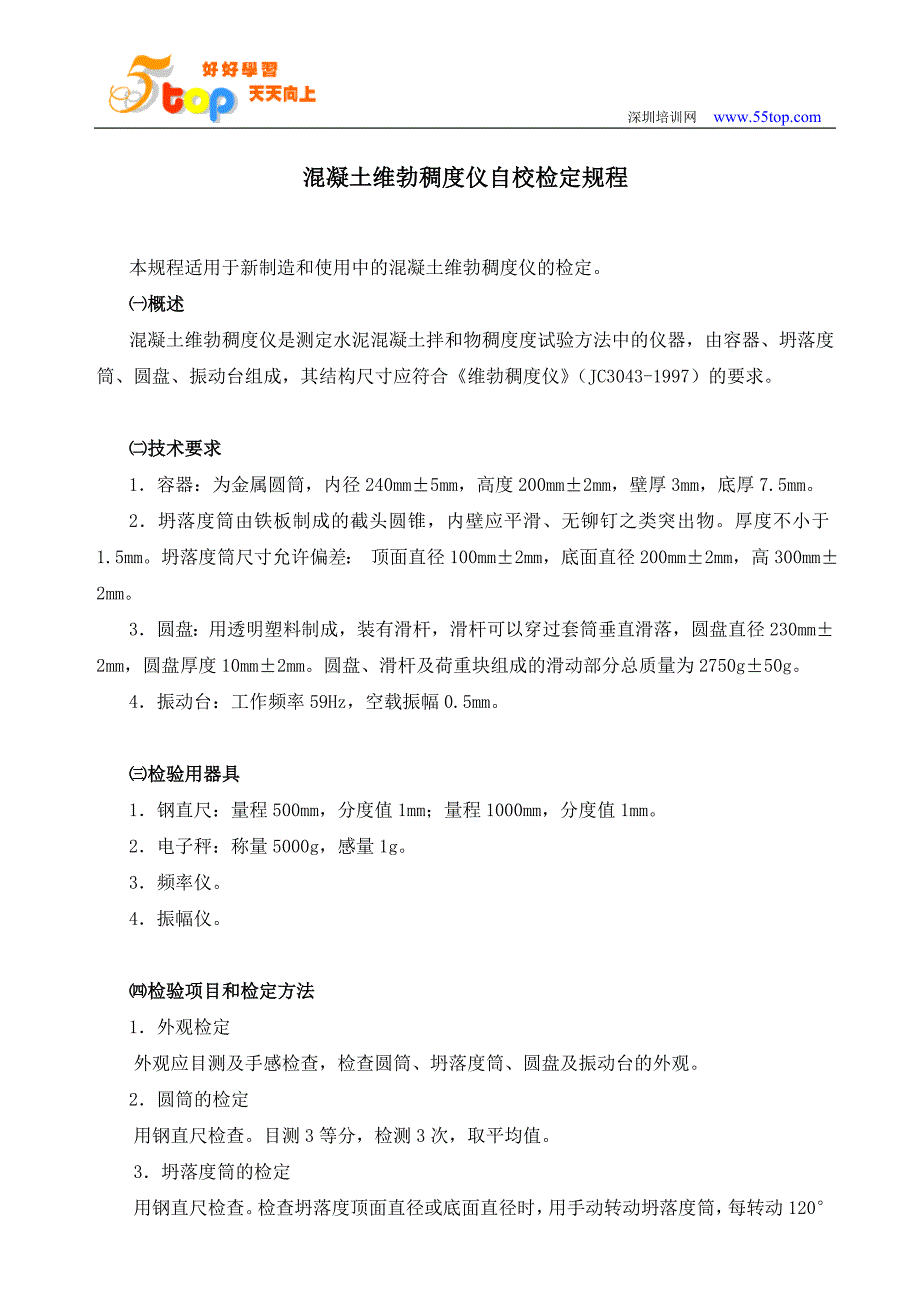 5top 好好學習 天天向上

深圳培训网 www.55top.com

混凝土维勃稠度仪自校检定规程

本规程适用于新制造和使用中的混凝土维勃稠度仪的检定。

㈠概述

混凝土维勃稠度仪是测定水泥混凝土拌和物稠度度试验方法中的仪器，由容器、坍落度筒、圆盘、振动台组成，其结构尺寸应符合《维勃稠度仪》（JC3043-1997）的要求。

㈡技术要求

1．容器：为金属圆筒，内径 240mm±5mm，高度 200mm±2mm，壁厚 3mm，底厚 7.5mm。

2．坍落度筒由铁板制成的截头圆锥，内壁应平滑、无铆钉之类突出物。厚度不小于 1.5mm。坍落度筒尺寸允许偏差： 顶面直径 100mm±2mm，底面直径 200mm±2mm，高 300mm±2mm。

3．圆盘：用透明塑料制成，装有滑杆，滑杆可以穿过套筒垂直滑落，圆盘直径 230mm±2mm，圆盘厚度 10mm±2mm。圆盘、滑杆及荷重块组成的滑动部分总质量为 2750g±50g。

4．振动台：工作频率 59Hz，空载振幅 0.5mm。

㈢检验用器具

1．钢直尺：量程 500mm，分度值 1mm；量程 1000mm，分度值 1mm。

2．电子秤：称量 5000g，感量 1g。

3．频率仪。

4．振幅仪。

㈣检验项目和检定方法

1．外观检定

外观应目测及手感检查，检查圆筒、坍落度筒、圆盘及振动台的外观。

2．圆筒的检定

用钢直尺检查。目测 3 等分，检测 3 次，取平均值。

3．坍落度筒的检定

用钢直尺检查。检查坍落度顶面直径或底面直径时，用手动转动坍落度筒，每转动 120°